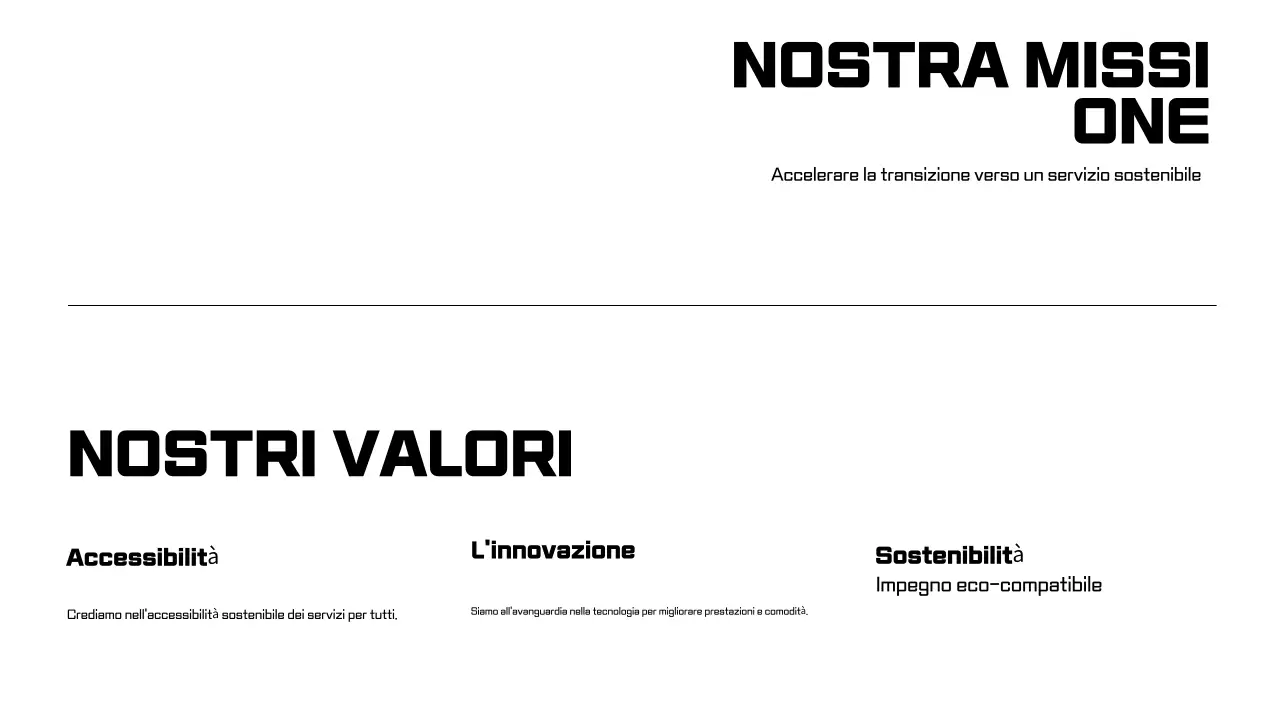 NOSTRA MISSI ONE

Accelerare la transizione verso un servizio sostenibile

NOSTRI VALORI

Accessibilità

Crediamo nell'accessibilità sostenibile dei servizi per tutti.

L'innovazione

Siamo all'avanguardia nella tecnologia per migliorare prestazioni e comodità.

Sostenibilità
Impegno eco-compatibile